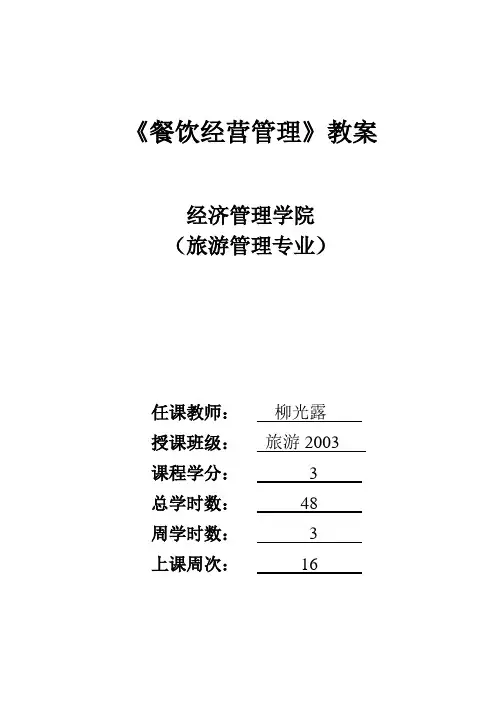 《餐饮经营管理》教案

经济管理学院
（旅游管理专业）

任课教师： 柳光露
授课班级： 旅游 2003
课程学分： 3
总学时数： 48
周学时数： 3
上课周次： 16